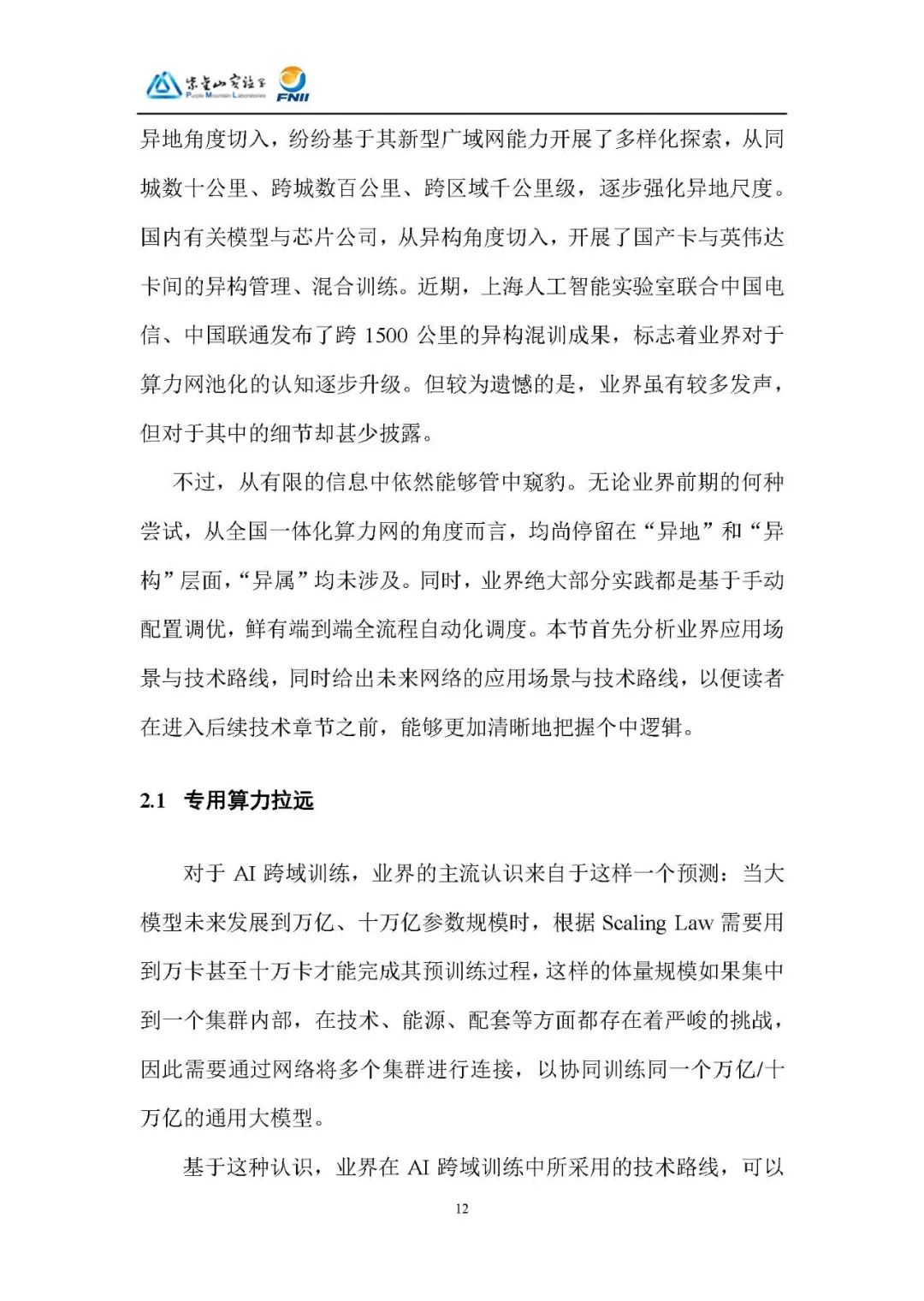 紫金山实验室 Purple Mountain Laboratories FNII

异地角度切入，纷纷基于其新型广域网能力开展了多样化探索，从同城数十公里、跨城数百公里、跨区域千公里级，逐步强化异地尺度。国内有关模型与芯片公司，从异构角度切入，开展了国产卡与英伟达卡间的异构管理、混合训练。近期，上海人工智能实验室联合中国电信、中国联通发布了跨 1500 公里的异构混训成果，标志着业界对于算力网池化的认知逐步升级。但较为遗憾的是，业界虽有较多发声，但对于其中的细节却甚少披露。

不过，从有限的信息中依然能够管中窥豹。无论业界前期的何种尝试，从全国一体化算力网的角度而言，均尚停留在“异地”和“异构”层面，“异属”均未涉及。同时，业界绝大部分实践都是基于手动配置调优，鲜有端到端全流程自动化调度。本节首先分析业界应用场景与技术路线，同时给出未来网络的应用场景与技术路线，以便读者在进入后续技术章节之前，能够更加清晰地把握个中逻辑。

2.1 专用算力拉远

对于 AI 跨域训练，业界的主流认识来自于这样一个预测：当大模型未来发展到万亿、十万亿参数规模时，根据 Scaling Law 需要用到万卡甚至十万卡才能完成其预训练过程，这样的体量规模如果集中到一个集群内部，在技术、能源、配套等方面都存在着严峻的挑战，因此需要通过网络将多个集群进行连接，以协同训练同一个万亿/十万亿的通用大模型。

基于这种认识，业界在 AI 跨域训练中所采用的技术路线，可以

12